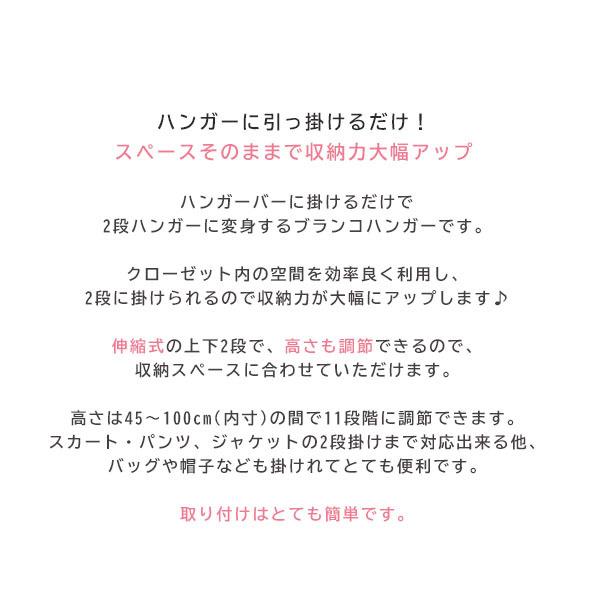 ハンガーに引っ掛けるだけ！
スペースそのままで収納力大幅アップ

ハンガーバーに掛けるだけで
2段ハンガーに変身するブランコハンガーです。

クローゼット内の空間を効率良く利用し、
2段に掛けられるので収納力が大幅にアップします♪

伸縮式の上下2段で、高さも調節できるので、
収納スペースに合わせていただけます。

高さは45～100cm(内寸)の間で11段階に調節できます。
スカート・パンツ、ジャケットの2段掛けまで対応出来る他、
バッグや帽子なども掛けれてとても便利です。

取り付けはとても簡単です。